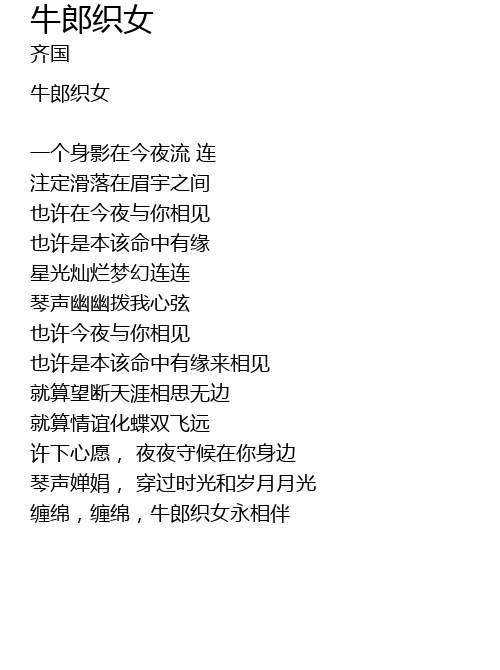 牛郎织女
齐国

牛郎织女

一个身影在今夜流 连
注定滑落在眉宇之间
也许在今夜与你相见
也许是本该命中有缘
星光灿烂梦幻连连
琴声幽幽拨我心弦
也许今夜与你相见
也许是本该命中有缘来相见
就算望断天涯相思无边
就算情谊化蝶双飞远
许下心愿， 夜夜守候在你身边
琴声婵娟， 穿过时光和岁月月光
缠绵，缠绵，牛郎织女永相伴